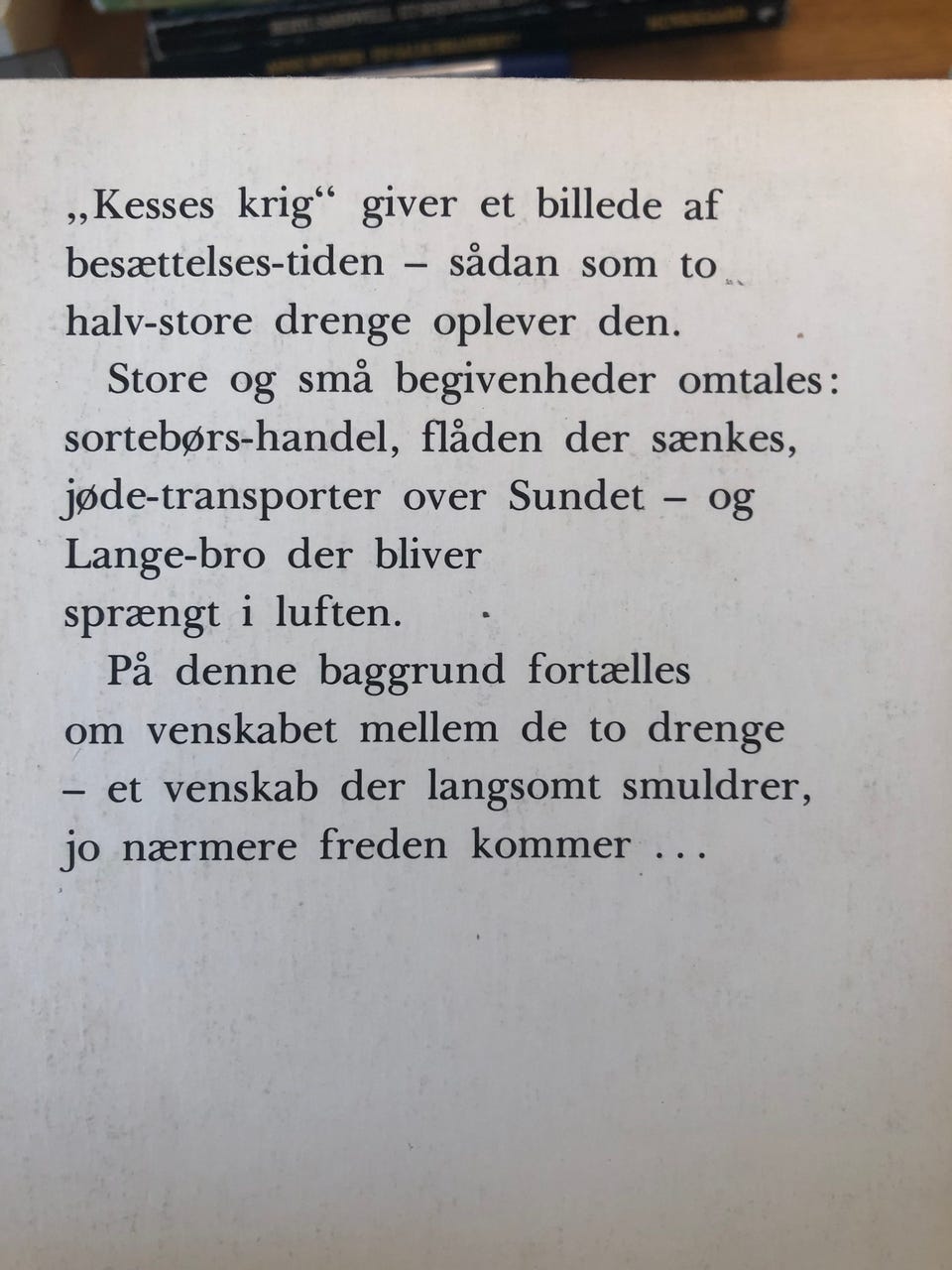 „Kesses krig“ giver et billede af besættelses-tiden – sådan som to halv-store drenge oplever den.

Store og små begivenheder omtales: sortebørs-handel, flåden der sænkes, jøde-transporter over Sundet – og Lange-bro der bliver sprængt i luften.

På denne baggrund fortælles om venskabet mellem de to drenge – et venskab der langsomt smuldrer, jo nærmere freden kommer ...